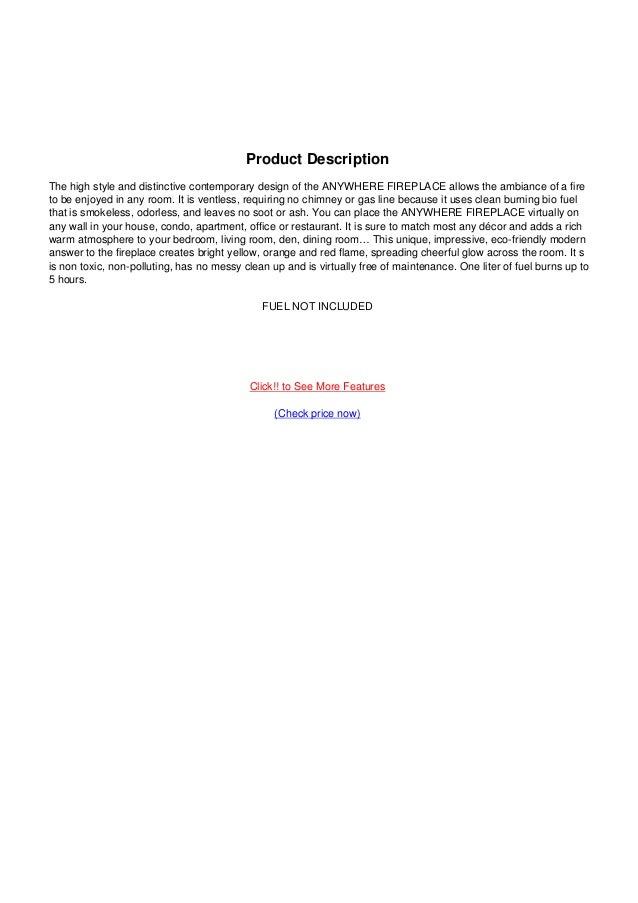 Product Description

The high style and distinctive contemporary design of the ANYWHERE FIREPLACE allows the ambiance of a fire to be enjoyed in any room. It is ventless, requiring no chimney or gas line because it uses clean burning bio fuel that is smokeless, odorless, and leaves no soot or ash. You can place the ANYWHERE FIREPLACE virtually on any wall in your house, condo, apartment, office or restaurant. It is sure to match most any décor and adds a rich warm atmosphere to your bedroom, living room, den, dining room… This unique, impressive, eco-friendly modern answer to the fireplace creates bright yellow, orange and red flame, spreading cheerful glow across the room. It s is non toxic, non-polluting, has no messy clean up and is virtually free of maintenance. One liter of fuel burns up to 5 hours.

FUEL NOT INCLUDED

Click!! to See More Features

(Check price now)